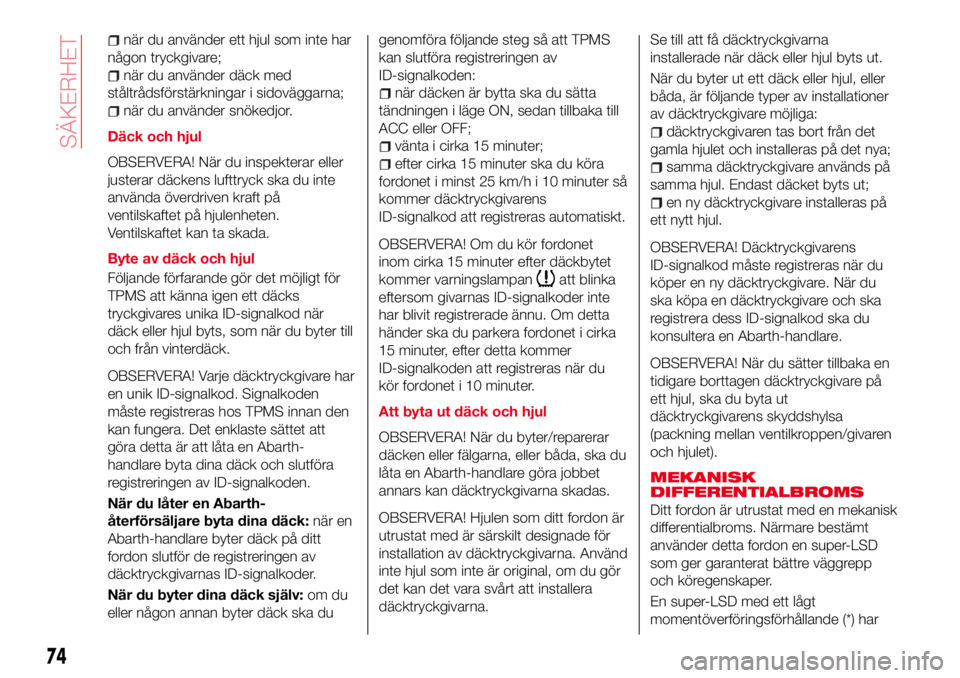 SÄKERHET

när du använder ett hjul som inte har någon tryckgivare;
när du använder däck med ståltrådsförstärkningar i sidoväggarna;
när du använder snökedjor.

Däck och hjul

OBSERVERA! När du inspekterar eller justerar däckens lufttryck ska du inte använda överdriven kraft på ventilskaftet på hjulenheten. Ventilskaftet kan ta skada.

Byte av däck och hjul

Följande förfarande gör det möjligt för TPMS att känna igen ett däcks tryckgivares unika ID-signalkod när däck eller hjul byts, som när du byter till och från vinterdäck.

OBSERVERA! Varje däcktryckgivare har en unik ID-signalkod. Signalkoden måste registreras hos TPMS innan den kan fungera. Det enklaste sättet att göra detta är att låta en Abarth-handlare byta dina däck och slutföra registreringen av ID-signalkoden.

När du låter en Abarth-återförsäljare byta dina däck: när en Abarth-handlare byter däck på ditt fordon slutför de registreringen av däcktryckgivarnas ID-signalkoder.

När du byter dina däck själv: om du eller någon annan byter däck ska du genomföra följande steg så att TPMS kan slutföra registreringen av ID-signalkoden:
när däcken är bytta ska du sätta tändningen i läge ON, sedan tillbaka till ACC eller OFF;
vänta i cirka 15 minuter;
efter cirka 15 minuter ska du köra fordonet i minst 25 km/h i 10 minuter så kommer däcktryckgivarens ID-signalkod att registreras automatiskt.

OBSERVERA! Om du kör fordonet inom cirka 15 minuter efter däckbytet kommer varningslampan att blinka eftersom givarnas ID-signalkoder inte har blivit registrerade ännu. Om detta händer ska du parkera fordonet i cirka 15 minuter, efter detta kommer ID-signalkoden att registreras när du kör fordonet i 10 minuter.

Att byta ut däck och hjul

OBSERVERA! När du byter/reparerar däcken eller fälgarna, eller båda, ska du låta en Abarth-handlare göra jobbet annars kan däcktryckgivarna skadas.

OBSERVERA! Hjulen som ditt fordon är utrustat med är särskilt designade för installation av däcktryckgivarna. Använd inte hjul som inte är original, om du gör det kan det vara svårt att installera däcktryckgivarna.

Se till att få däcktryckgivarna installerade när däck eller hjul byts ut.

När du byter ut ett däck eller hjul, eller båda, är följande typer av installationer av däcktryckgivare möjliga:
däcktryckgivaren tas bort från det gamla hjulet och installeras på det nya;
samma däcktryckgivare används på samma hjul. Endast däcket byts ut;
en ny däcktryckgivare installeras på ett nytt hjul.

OBSERVERA! Däcktryckgivarens ID-signalkod måste registreras när du köper en ny däcktryckgivare. När du ska köpa en däcktryckgivare och ska registrera dess ID-signalkod ska du konsultera en Abarth-handlare.

OBSERVERA! När du sätter tillbaka en tidigare borttagen däcktryckgivare på ett hjul, ska du byta ut däcktryckgivarens skyddshylsa (packning mellan ventilkroppen/givaren och hjulet).

MEKANISK DIFFERENTIALBROMS

Ditt fordon är utrustat med en mekanisk differentialbroms. Närmare bestämt använder detta fordon en super-LSD som ger garanterat bättre väggrepp och köregenskaper.

En super-LSD med ett lågt momentöverföringsförhållande (*) har

74

carmanualsonline.info